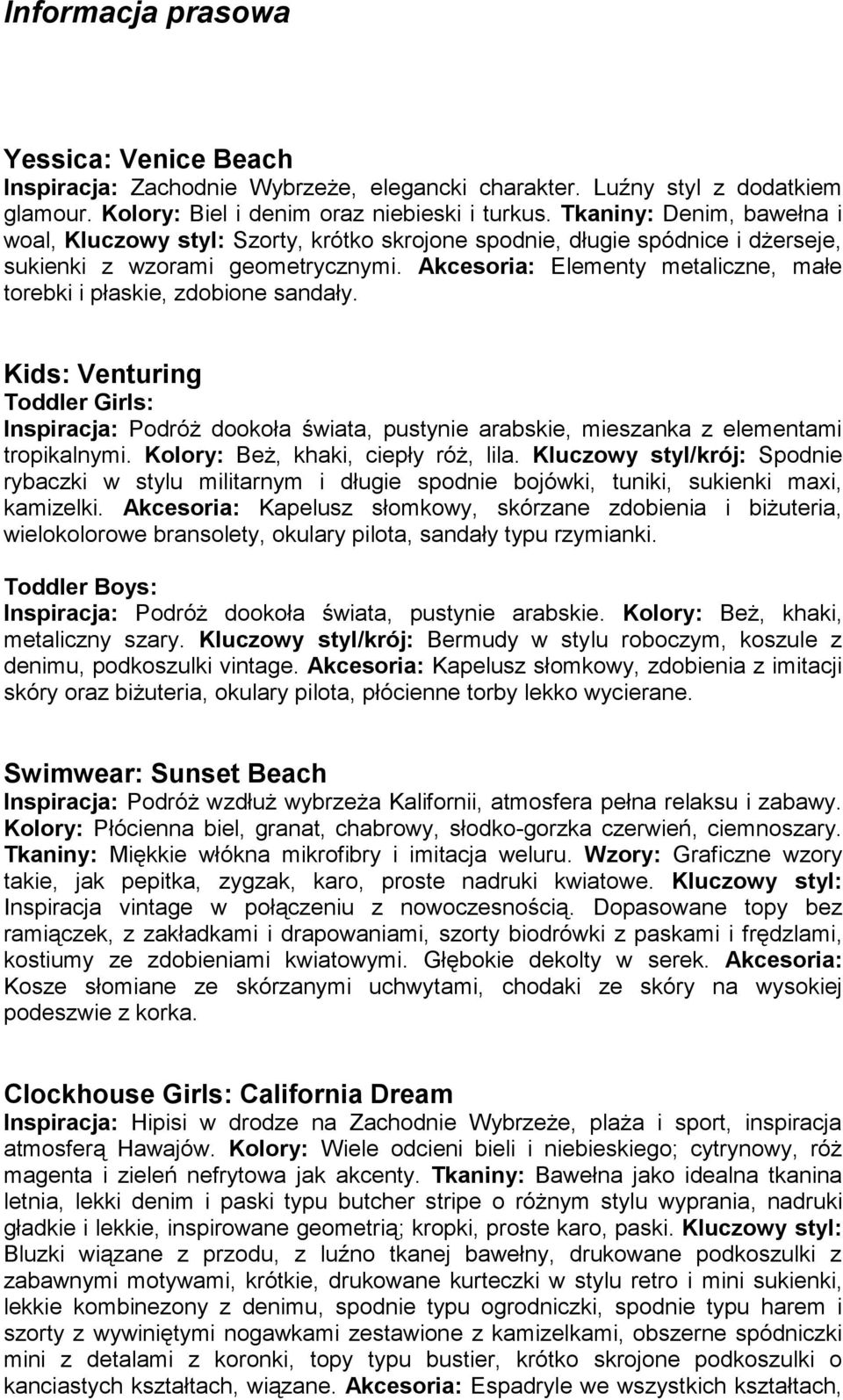 Informacja prasowa

Yessica: Venice Beach
Inspiracja: Zachodnie Wybrzeże, elegancki charakter. Luźny styl z dodatkiem glamour. Kolory: Biel i denim oraz niebieski i turkus. Tkaniny: Denim, bawełna i woal, Kluczowy styl: Szorty, krótko skrojone spodnie, długie spódnice i dżerseje, sukienki z wzorami geometrycznymi. Akcesoria: Elementy metaliczne, małe torebki i płaskie, zdobione sandały.

Kids: Venturing
Toddler Girls:
Inspiracja: Podróż dookoła świata, pustynie arabskie, mieszanka z elementami tropikalnymi. Kolory: Beż, khaki, ciepły róż, lila. Kluczowy styl/krój: Spodnie rybaczki w stylu militarnym i długie spodnie bojówki, tuniki, sukienki maxi, kamizelki. Akcesoria: Kapelusz słomkowy, skórzane zdobienia i biżuteria, wielokolorowe bransolety, okulary pilota, sandały typu rzymianki.

Toddler Boys:
Inspiracja: Podróż dookoła świata, pustynie arabskie. Kolory: Beż, khaki, metaliczny szary. Kluczowy styl/krój: Bermudy w stylu roboczym, koszule z denimu, podkoszulki vintage. Akcesoria: Kapelusz słomkowy, zdobienia z imitacji skóry oraz biżuteria, okulary pilota, płócienne torby lekko wycierane.

Swimwear: Sunset Beach
Inspiracja: Podróż wzdłuż wybrzeża Kalifornii, atmosfera pełna relaksu i zabawy. Kolory: Płócienna biel, granat, chabrowy, słodko-gorzka czerwień, ciemnoszary. Tkaniny: Miękkie włókna mikrofibry i imitacja weluru. Wzory: Graficzne wzory takie, jak pepitka, zygzak, karo, proste nadruki kwiatowe. Kluczowy styl: Inspiracja vintage w połączeniu z nowoczesnością. Dopasowane topy bez ramiączek, z zakładkami i drapowaniami, szorty biodrówki z paskami i frędzlami, kostiumy ze zdobieniami kwiatowymi. Głębokie dekolty w serek. Akcesoria: Kosze słomiane ze skórzanymi uchwytami, chodaki ze skóry na wysokiej podeszwie z korka.

Clockhouse Girls: California Dream
Inspiracja: Hipisi w drodze na Zachodnie Wybrzeże, plaża i sport, inspiracja atmosferą Hawajów. Kolory: Wiele odcieni bieli i niebieskiego; cytrynowy, róż magenta i zieleń nefrytowa jak akcenty. Tkaniny: Bawełna jako idealna tkanina letnia, lekki denim i paski typu butcher stripe o różnym stylu wyprania, nadruki gładkie i lekkie, inspirowane geometrią; kropki, proste karo, paski. Kluczowy styl: Bluzki wiązane z przodu, z luźno tkanej bawełny, drukowane podkoszulki z zabawnymi motywami, krótkie, drukowane kurteczki w stylu retro i mini sukienki, lekkie kombinezony z denimu, spodnie typu ogrodniczki, spodnie typu harem i szorty z wywiniętymi nogawkami zestawione z kamizelkami, obszerne spódniczki mini z detalami z koronki, topy typu bustier, krótko skrojone podkoszulki o kanciastych kształtach, wiązane. Akcesoria: Espadryle we wszystkich kształtach,